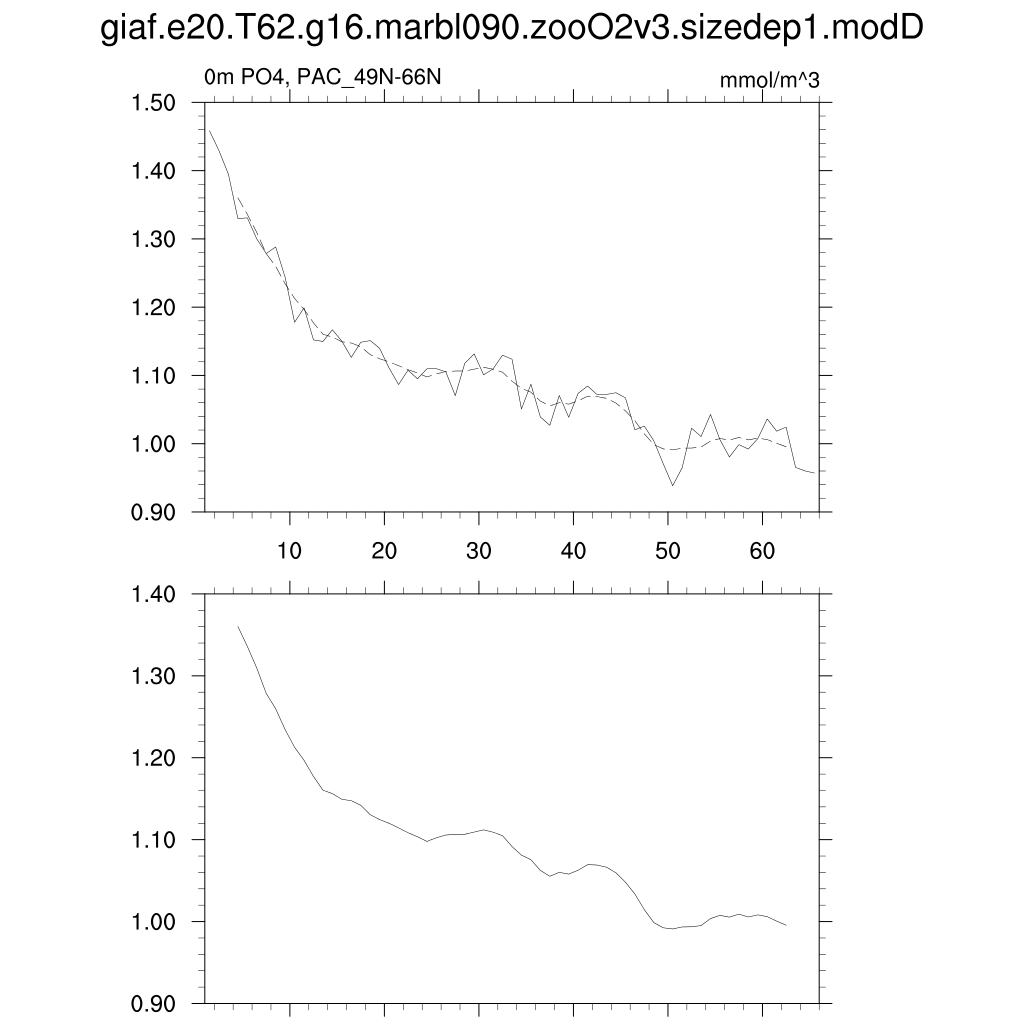 giaf.e20.T62.g16.marbl090.zooO2v3.sizedep1.modD

0m PO4, PAC_49N-66N

mmol/m^3

1.50
1.40
1.30
1.20
1.10
1.00
0.90

10 20 30 40 50 60

1.40
1.30
1.20
1.10
1.00
0.90